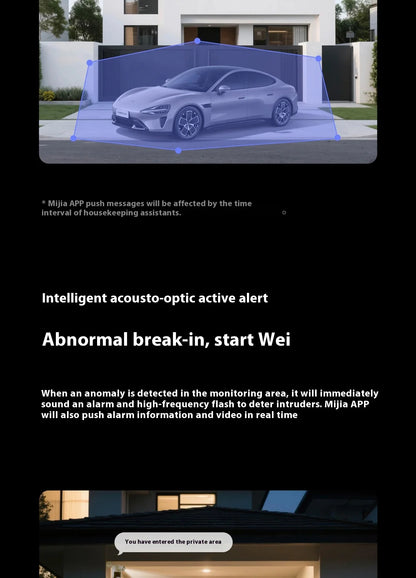 * Mijia APP push messages will be affected by the time interval of housekeeping assistants.

Intelligent acousto-optic active alert

Abnormal break-in, start Wei

When an anomaly is detected in the monitoring area, it will immediately sound an alarm and high-frequency flash to deter intruders. Mijia APP will also push alarm information and video in real time

You have entered the private area